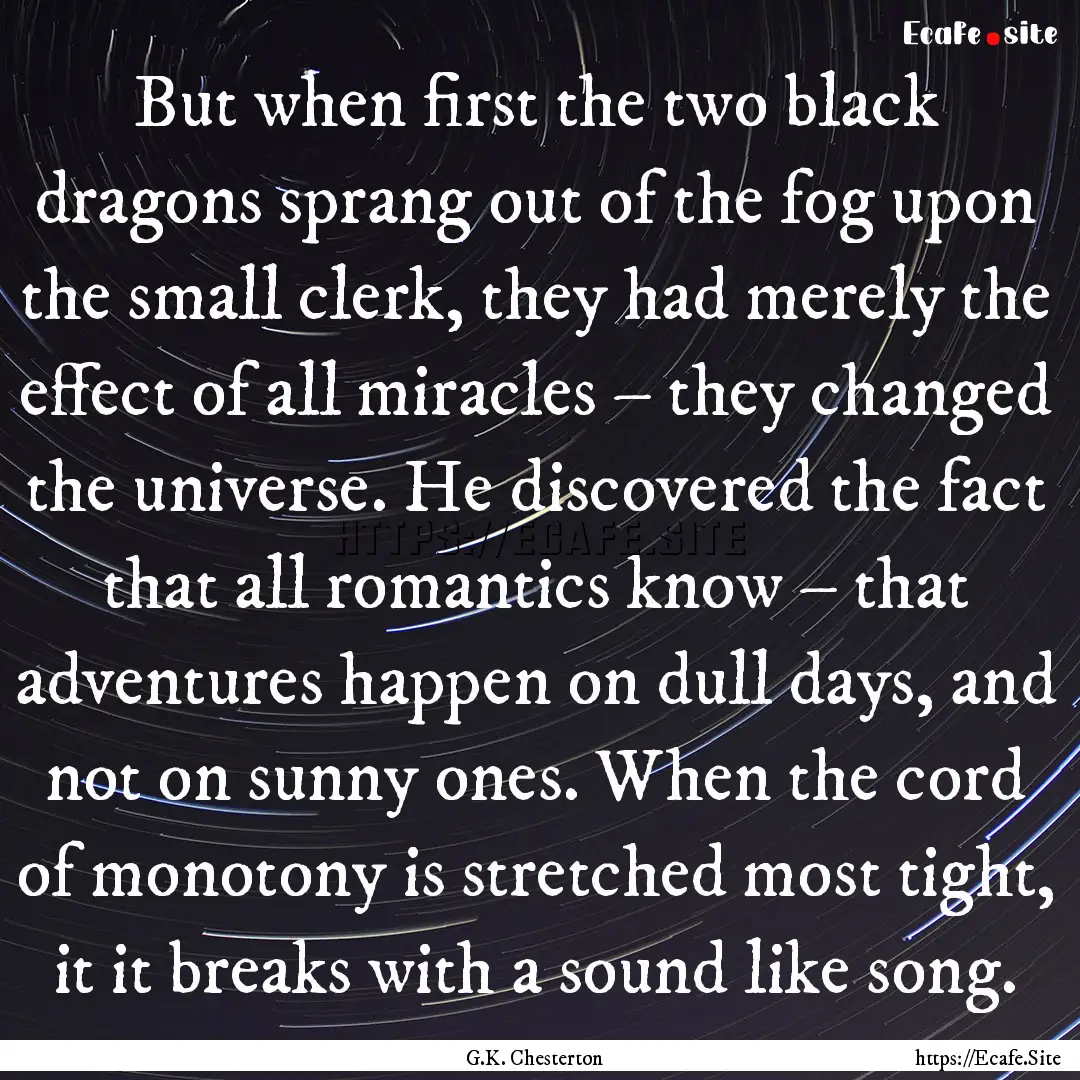 Ecafe.site

But when first the two black dragons sprang out of the fog upon the small clerk, they had merely the effect of all miracles – they changed the universe. He discovered the fact that all romantics know – that adventures happen on dull days, and not on sunny ones. When the cord of monotony is stretched most tight, it it breaks with a sound like song.

HTTPS://ECAFE.SITE

G.K. Chesterton

https://Ecafe.Site